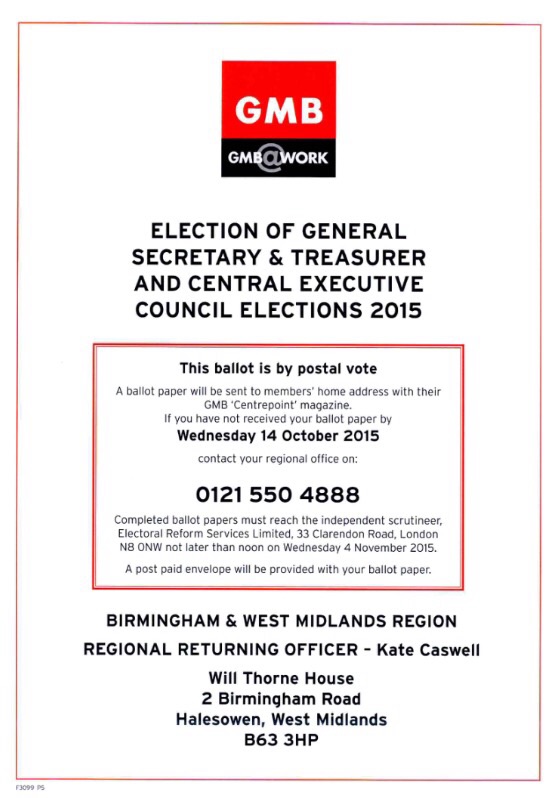 GMB

GMB@WORK

ELECTION OF GENERAL SECRETARY & TREASURER AND CENTRAL EXECUTIVE COUNCIL ELECTIONS 2015

This ballot is by postal vote

A ballot paper will be sent to members' home address with their GMB 'Centrepoint' magazine.
If you have not received your ballot paper by
Wednesday 14 October 2015
contact your regional office on:

0121 550 4888

Completed ballot papers must reach the independent scrutineer, Electoral Reform Services Limited, 33 Clarendon Road, London N8 0NW not later than noon on Wednesday 4 November 2015.

A post paid envelope will be provided with your ballot paper.

BIRMINGHAM & WEST MIDLANDS REGION

REGIONAL RETURNING OFFICER - Kate Caswell

Will Thorne House
2 Birmingham Road
Halesowen, West Midlands
B63 3HP

F3099 PS